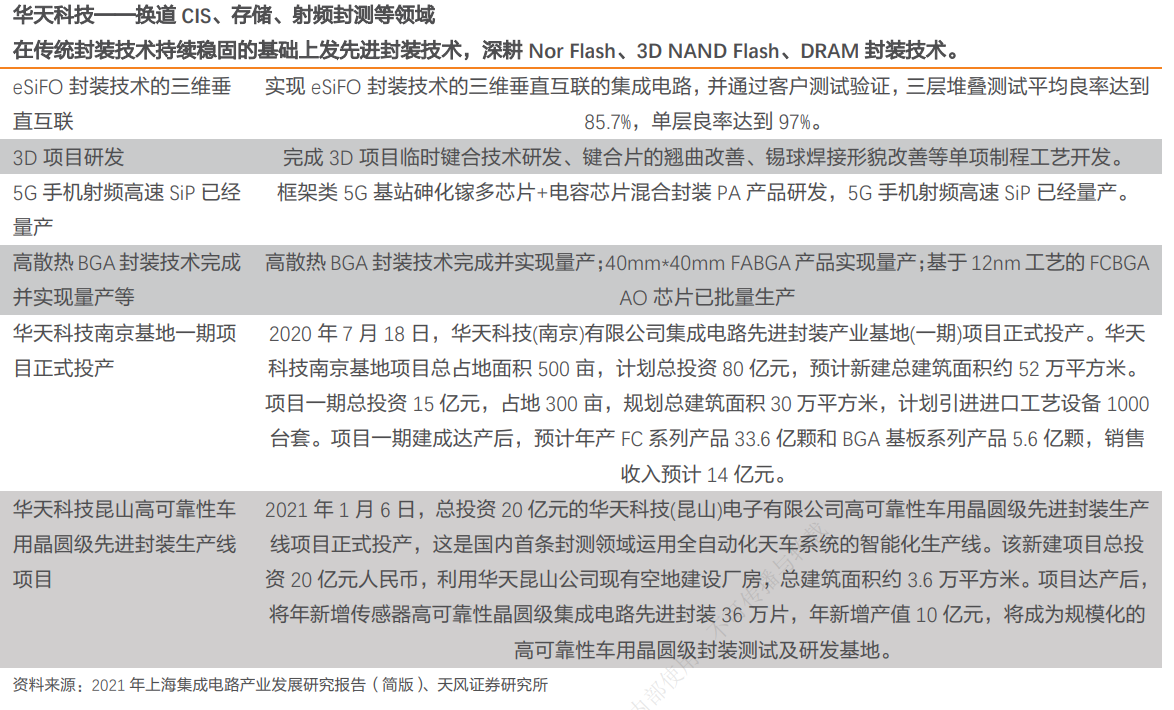 华天科技——换道 CIS、存储、射频封测等领域
在传统封装技术持续稳固的基础上发先进封装技术，深耕 Nor Flash、3D NAND Flash、DRAM 封装技术。

| | |
|---|---|
| eSiFO 封装技术的三维垂直互联 | 实现 eSiFO 封装技术的三维垂直互联的集成电路，并通过客户测试验证，三层堆叠测试平均良率达到 85.7%，单层良率达到 97%。 |
| 3D 项目研发 | 完成 3D 项目临时键合技术研发、键合片的翘曲改善、锡球焊接形貌改善等单项制程工艺开发。 |
| 5G 手机射频高速 SiP 已经量产 | 框架类 5G 基站砷化镓多芯片+电容芯片混合封装 PA 产品研发，5G 手机射频高速 SiP 已经量产。 |
| 高散热 BGA 封装技术完成并实现量产等 | 高散热 BGA 封装技术完成并实现量产；40mm*40mm FABGA 产品实现量产；基于 12nm 工艺的 FCBGA AO 芯片已批量生产 |
| 华天科技南京基地一期项目正式投产 | 2020 年 7 月 18 日，华天科技(南京)有限公司集成电路先进封装产业基地(一期)项目正式投产。华天科技南京基地项目总占地面积 500 亩，计划总投资 80 亿元，预计新建总建筑面积约 52 万平方米。项目一期总投资 15 亿元，占地 300 亩，规划总建筑面积 30 万平方米，计划引进进口工艺设备 1000 台套。项目一期建成达产后，预计年产 FC 系列产品 33.6 亿颗和 BGA 基板系列产品 5.6 亿颗，销售收入预计 14 亿元。 |
| 华天科技昆山高可靠性车用晶圆级先进封装生产线项目 | 2021 年 1 月 6 日，总投资 20 亿元的华天科技(昆山)电子有限公司高可靠性车用晶圆级先进封装生产线项目正式投产，这是国内首条封测领域运用全自动化天车系统的智能化生产线。该新建项目总投资 20 亿元人民币，利用华天昆山公司现有空地建设厂房，总建筑面积约 3.6 万平方米。项目达产后，将年新增传感器高可靠性晶圆级集成电路先进封装 36 万片，年新增产值 10 亿元，将成为规模化的高可靠性车用晶圆级封装测试及研发基地。 |

资料来源：2021 年上海集成电路产业发展研究报告（简版）、天风证券研究所